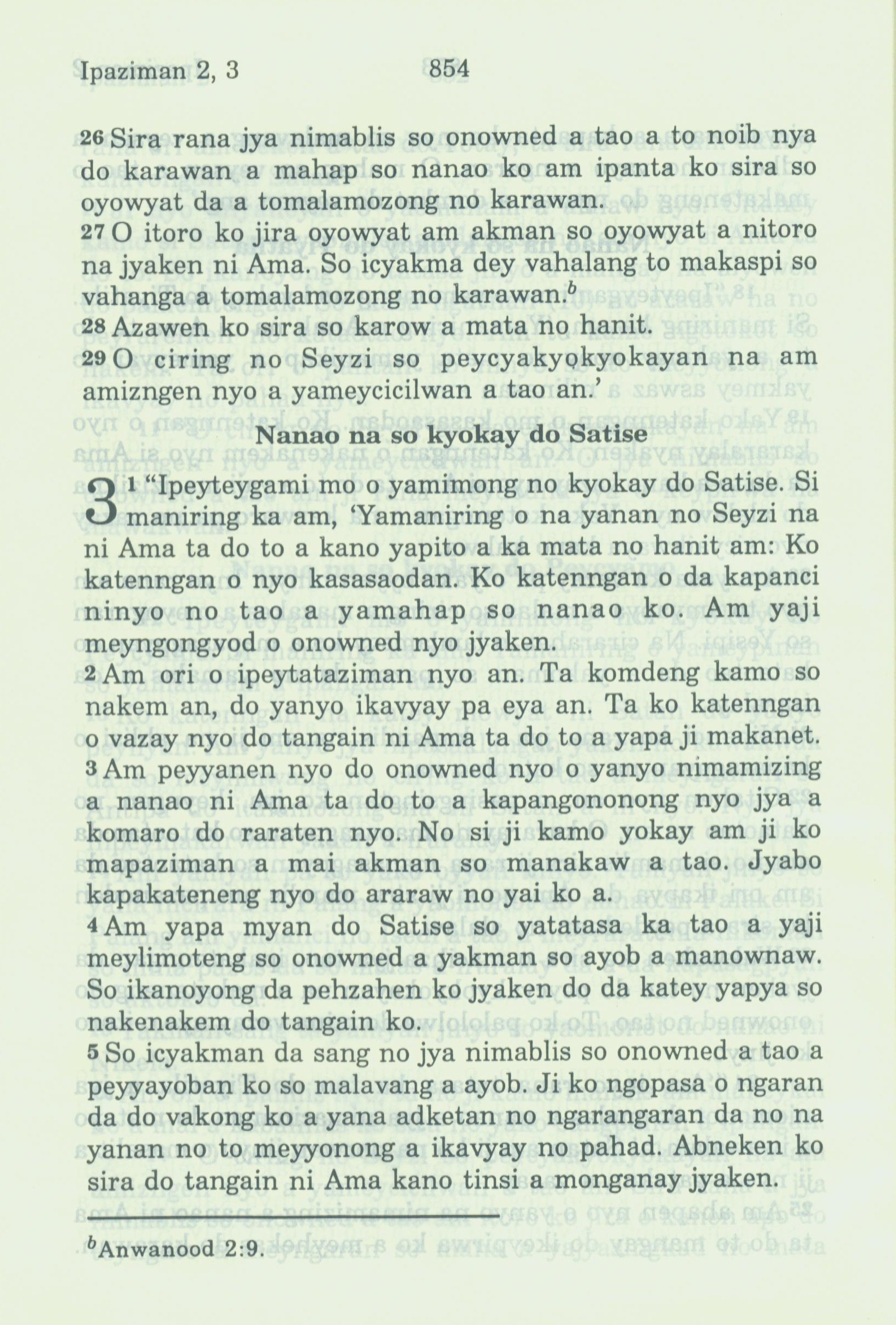 Ipaziman 2, 3 854

26 Sira rana jya nimablis so onowned a tao a to noib nya do karawan a mahap so nanao ko am ipanta ko sira so oyowyat da a tomalamozong no karawan.
27 O itoro ko jira oyowyat am akman so oyowyat a nitoro na jyaken ni Ama. So icyakma dey vahalang to makaspi so vahanga a tomalamozong no karawan.$^b$
28 Azawen ko sira so karow a mata no hanit.
29 O ciring no Seyzi so peycyakyokyokayan na am amizngen nyo a yameycicilwan a tao an.'

Nanao na so kyokay do Satise

3 1 "Ipeyteygami mo o yamimong no kyokay do Satise. Si maniring ka am, 'Yamaniring o na yanan no Seyzi na ni Ama ta do to a kano yapito a ka mata no hanit am: Ko katenngan o nyo kasasaodan. Ko katenngan o da kapanci ninyo no tao a yamahap so nanao ko. Am yaji meyngongyod o onowned nyo jyaken.
2 Am ori o ipeytataziman nyo an. Ta komdeng kamo so nakem an, do yanyo ikavyay pa eya an. Ta ko katenngan o vazay nyo do tangain ni Ama ta do to a yapa ji makanet.
3 Am peyyanen nyo do onowned nyo o yanyo nimamizing a nanao ni Ama ta do to a kapangononong nyo jya a komaro do raraten nyo. No si ji kamo yokay am ji ko mapaziman a mai akman so manakaw a tao. Jyabo kapakateneng nyo do araraw no yai ko a.
4 Am yapa myan do Satise so yatatasa ka tao a yaji meylimoteng so onowned a yakman so ayob a manownaw. So ikanoyong da pehzahen ko jyaken do da katey yapya so nakenakem do tangain ko.
5 So icyakman da sang no jya nimablis so onowned a tao a peyyayoban ko so malavang a ayob. Ji ko ngopasa o ngaran da do vakong ko a yana adketan no ngarangaran da no na yanan no to meyyonong a ikavyay no pahad. Abneken ko sira do tangain ni Ama kano tinsi a monganay jyaken.

$^b$Anwanood 2:9.